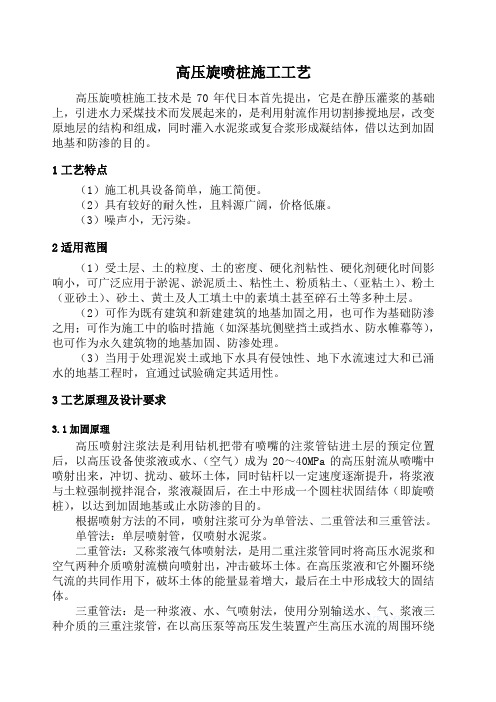 高压旋喷桩施工工艺

高压旋喷桩施工技术是 70 年代日本首先提出，它是在静压灌浆的基础上，引进水力采煤技术而发展起来的，是利用射流作用切割掺搅地层，改变原地层的结构和组成，同时灌入水泥浆或复合浆形成凝结体，借以达到加固地基和防渗的目的。

1 工艺特点

（1）施工机具设备简单，施工简便。
（2）具有较好的耐久性，且料源广阔，价格低廉。
（3）噪声小，无污染。

2 适用范围

（1）受土层、土的粒度、土的密度、硬化剂粘性、硬化剂硬化时间影响小，可广泛应用于淤泥、淤泥质土、粘性土、粉质粘土、（亚粘土）、粉土（亚砂土）、砂土、黄土及人工填土中的素填土甚至碎石土等多种土层。

（2）可作为既有建筑和新建建筑的地基加固之用，也可作为基础防渗之用；可作为施工中的临时措施（如深基坑侧壁挡土或挡水、防水帷幕等），也可作为永久建筑物的地基加固、防渗处理。

（3）当用于处理泥炭土或地下水具有侵蚀性、地下水流速过大和已涌水的地基工程时，宜通过试验确定其适用性。

3 工艺原理及设计要求

3.1 加固原理

高压喷射注浆法是利用钻机把带有喷嘴的注浆管钻进土层的预定位置后，以高压设备使浆液或水、（空气）成为 20～40MPa 的高压射流从喷嘴中喷射出来，冲切、扰动、破坏土体，同时钻杆以一定速度逐渐提升，将浆液与土粒强制搅拌混合，浆液凝固后，在土中形成一个圆柱状固结体（即旋喷桩），以达到加固地基或止水防渗的目的。

根据喷射方法的不同，喷射注浆可分为单管法、二重管法和三重管法。

单管法：单层喷射管，仅喷射水泥浆。

二重管法：又称浆液气体喷射法，是用二重注浆管同时将高压水泥浆和空气两种介质喷射流横向喷射出，冲击破坏土体。在高压浆液和它外圈环绕气流的共同作用下，破坏土体的能量显着增大，最后在土中形成较大的固结体。

三重管法：是一种浆液、水、气喷射法，使用分别输送水、气、浆液三种介质的三重注浆管，在以高压泵等高压发生装置产生高压水流的周围环绕